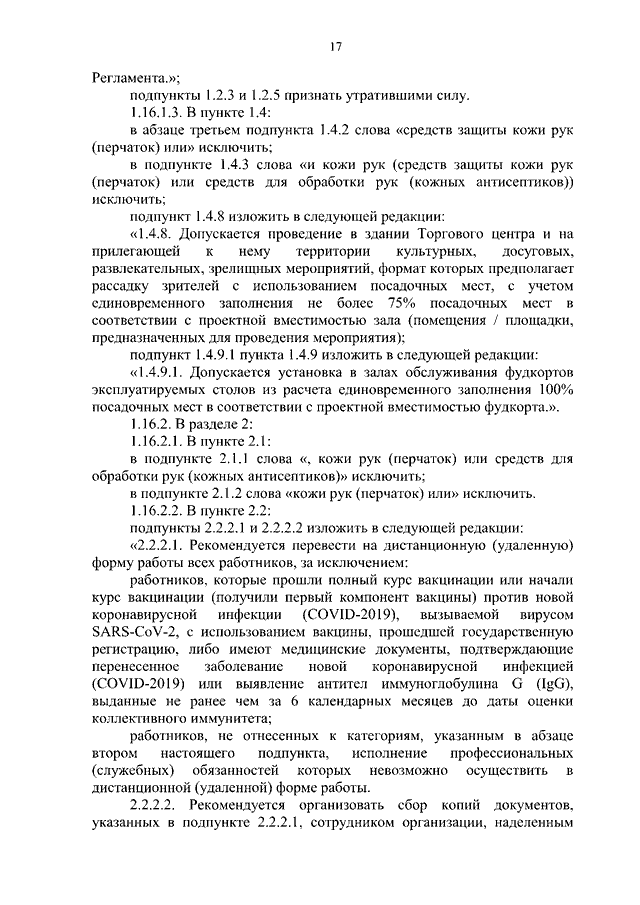 17

Регламента.»;

подпункты 1.2.3 и 1.2.5 признать утратившими силу.

1.16.1.3. В пункте 1.4:

в абзаце третьем подпункта 1.4.2 слова «средств защиты кожи рук (перчаток) или» исключить;

в подпункте 1.4.3 слова «и кожи рук (средств защиты кожи рук (перчаток) или средств для обработки рук (кожных антисептиков)) исключить;

подпункт 1.4.8 изложить в следующей редакции:

«1.4.8. Допускается проведение в здании Торгового центра и на прилегающей к нему территории культурных, досуговых, развлекательных, зрелищных мероприятий, формат которых предполагает рассадку зрителей с использованием посадочных мест, с учетом единовременного заполнения не более 75% посадочных мест в соответствии с проектной вместимостью зала (помещения / площадки, предназначенных для проведения мероприятия);

подпункт 1.4.9.1 пункта 1.4.9 изложить в следующей редакции:

«1.4.9.1. Допускается установка в залах обслуживания фудкортов эксплуатируемых столов из расчета единовременного заполнения 100% посадочных мест в соответствии с проектной вместимостью фудкорта.».

1.16.2. В разделе 2:

1.16.2.1. В пункте 2.1:

в подпункте 2.1.1 слова «, кожи рук (перчаток) или средств для обработки рук (кожных антисептиков)» исключить;

в подпункте 2.1.2 слова «кожи рук (перчаток) или» исключить.

1.16.2.2. В пункте 2.2:

подпункты 2.2.2.1 и 2.2.2.2 изложить в следующей редакции:

«2.2.2.1. Рекомендуется перевести на дистанционную (удаленную) форму работы всех работников, за исключением:

работников, которые прошли полный курс вакцинации или начали курс вакцинации (получили первый компонент вакцины) против новой коронавирусной инфекции (COVID-2019), вызываемой вирусом SARS-CoV-2, с использованием вакцины, прошедшей государственную регистрацию, либо имеют медицинские документы, подтверждающие перенесенное заболевание новой коронавирусной инфекцией (COVID-2019) или выявление антител иммуноглобулина G (IgG), выданные не ранее чем за 6 календарных месяцев до даты оценки коллективного иммунитета;

работников, не отнесенных к категориям, указанным в абзаце втором настоящего подпункта, исполнение профессиональных (служебных) обязанностей которых невозможно осуществить в дистанционной (удаленной) форме работы.

2.2.2.2. Рекомендуется организовать сбор копий документов, указанных в подпункте 2.2.2.1, сотрудником организации, наделенным